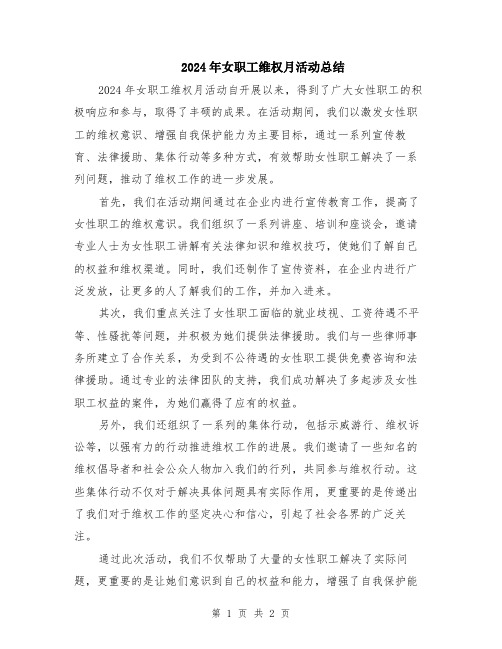 2024年女职工维权月活动总结

2024年女职工维权月活动自开展以来，得到了广大女性职工的积极响应和参与，取得了丰硕的成果。在活动期间，我们以激发女性职工的维权意识、增强自我保护能力为主要目标，通过一系列宣传教育、法律援助、集体行动等多种方式，有效帮助女性职工解决了一系列问题，推动了维权工作的进一步发展。

首先，我们在活动期间通过在企业内进行宣传教育工作，提高了女性职工的维权意识。我们组织了一系列讲座、培训和座谈会，邀请专业人士为女性职工讲解有关法律知识和维权技巧，使她们了解自己的权益和维权渠道。同时，我们还制作了宣传资料，在企业内进行广泛发放，让更多的人了解我们的工作，并加入进来。

其次，我们重点关注了女性职工面临的就业歧视、工资待遇不平等、性骚扰等问题，并积极为她们提供法律援助。我们与一些律师事务所建立了合作关系，为受到不公待遇的女性职工提供免费咨询和法律援助。通过专业的法律团队的支持，我们成功解决了多起涉及女性职工权益的案件，为她们赢得了应有的权益。

另外，我们还组织了一系列的集体行动，包括示威游行、维权诉讼等，以强有力的行动推进维权工作的进展。我们邀请了一些知名的维权倡导者和社会公众人物加入我们的行列，共同参与维权行动。这些集体行动不仅对于解决具体问题具有实际作用，更重要的是传递出了我们对于维权工作的坚定决心和信心，引起了社会各界的广泛关注。

通过此次活动，我们不仅帮助了大量的女性职工解决了实际问题，更重要的是让她们意识到自己的权益和能力，增强了自我保护能

第 1 页 共 2 页